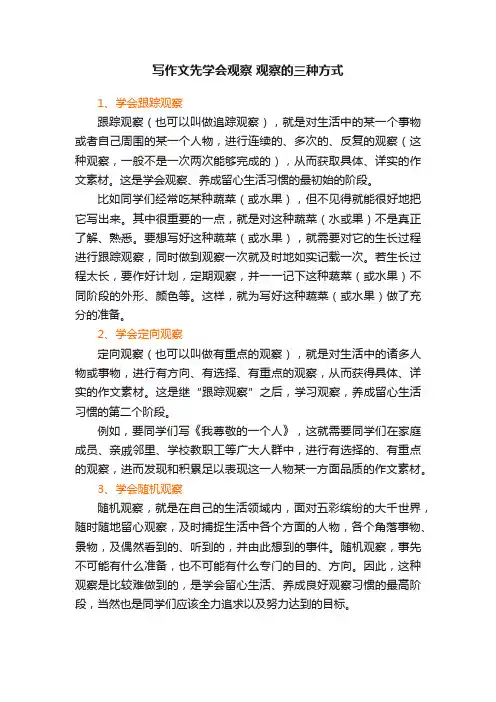 写作文先学会观察 观察的三种方式

1、学会跟踪观察

跟踪观察（也可以叫做追踪观察），就是对生活中的某一个事物或者自己周围的某一个人物，进行连续的、多次的、反复的观察（这种观察，一般不是一次两次能够完成的），从而获取具体、详实的作文素材。这是学会观察、养成留心生活习惯的最初始的阶段。

比如同学们经常吃某种蔬菜（或水果），但不见得就能很好地把它写出来。其中很重要的一点，就是对这种蔬菜（水或果）不是真正了解、熟悉。要想写好这种蔬菜（或水果），就需要对它的生长过程进行跟踪观察，同时做到观察一次就及时地如实记载一次。若生长过程太长，要作好计划，定期观察，并一一记下这种蔬菜（或水果）不同阶段的外形、颜色等。这样，就为写好这种蔬菜（或水果）做了充分的准备。

2、学会定向观察

定向观察（也可以叫做有重点的观察），就是对生活中的诸多人物或事物，进行有方向、有选择、有重点的观察，从而获得具体、详实的作文素材。这是继“跟踪观察”之后，学习观察，养成留心生活习惯的第二个阶段。

例如，要同学们写《我尊敬的一个人》，这就需要同学们在家庭成员、亲戚邻里、学校教职工等广大人群中，进行有选择的、有重点的观察，进而发现和积累足以表现这一人物某一方面品质的作文素材。

3、学会随机观察

随机观察，就是在自己的生活领域内，面对五彩缤纷的大千世界，随时随地留心观察，及时捕捉生活中各个方面的人物，各个角落事物、景物，及偶然看到的、听到的，并由此想到的事件。随机观察，事先不可能有什么准备，也不可能有什么专门的目的、方向。因此，这种观察是比较难做到的，是学会留心生活、养成良好观察习惯的最高阶段，当然也是同学们应该全力追求以及努力达到的目标。